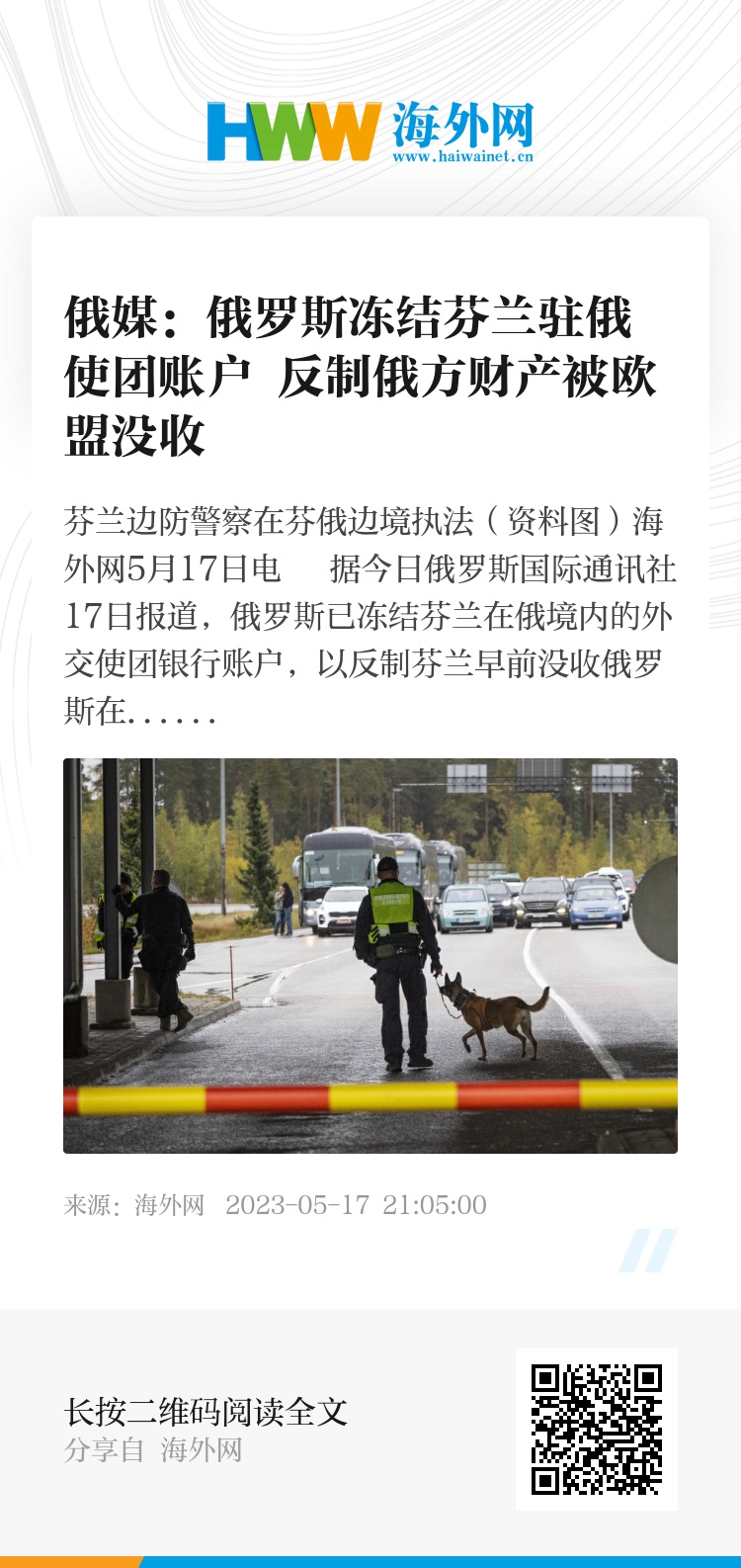 HWW 海外网
www.haiwainet.cn

俄媒：俄罗斯冻结芬兰驻俄使团账户 反制俄方财产被欧盟没收

芬兰边防警察在芬俄边境执法（资料图）海外网5月17日电 据今日俄罗斯国际通讯社17日报道，俄罗斯已冻结芬兰在俄境内的外交使团银行账户，以反制芬兰早前没收俄罗斯在......

来源：海外网 2023-05-17 21:05:00

长按二维码阅读全文
分享自 海外网